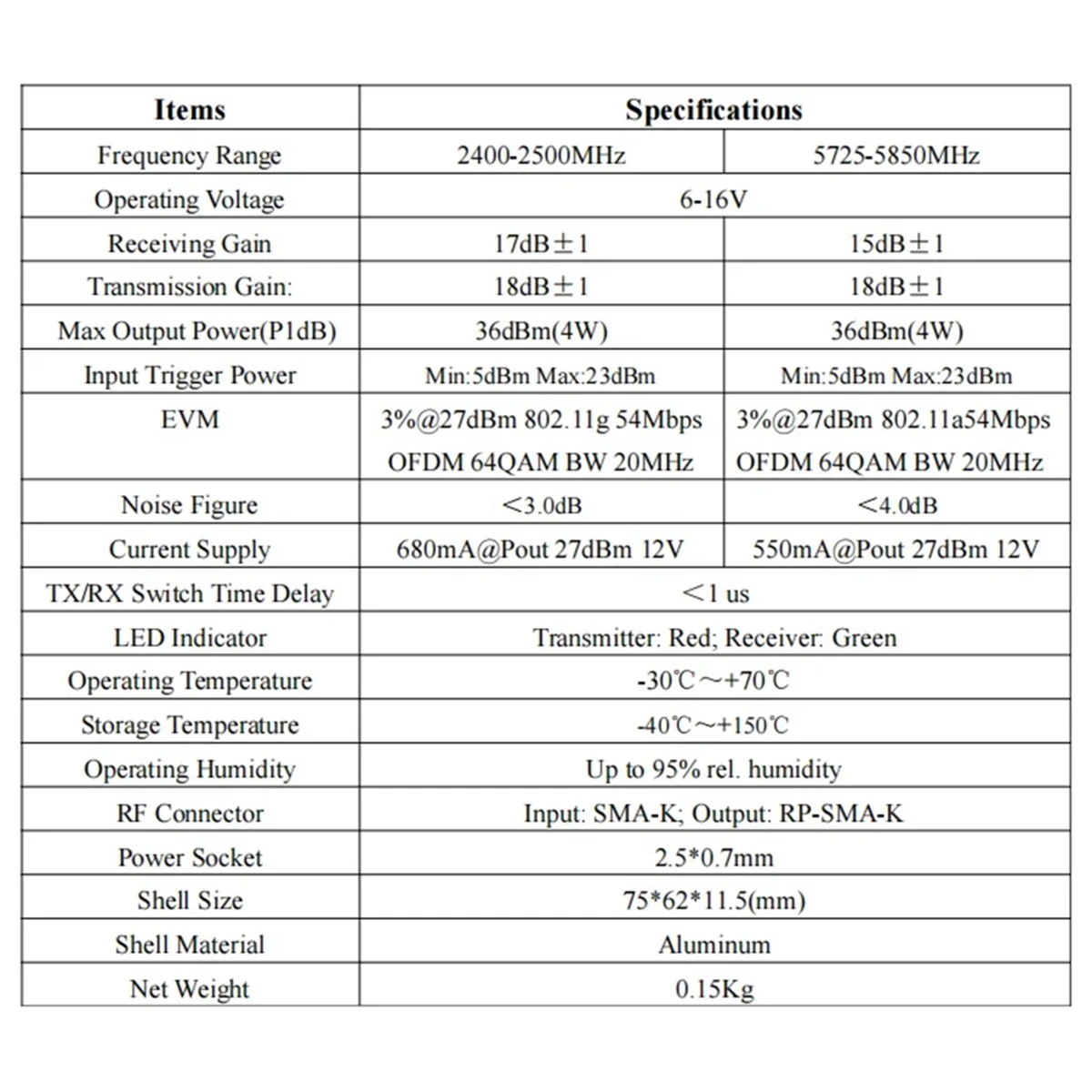 | Items | Specifications | |
|---|---|---|
| Frequency Range | 2400-2500MHz | 5725-5850MHz |
| Operating Voltage | 6-16V | |
| Receiving Gain | 17dB±1 | 15dB±1 |
| Transmission Gain: | 18dB±1 | 18dB±1 |
| Max Output Power(P1dB) | 36dBm(4W) | 36dBm(4W) |
| Input Trigger Power | Min:5dBm Max:23dBm | Min:5dBm Max:23dBm |
| EVM | 3%@27dBm 802.11g 54Mbps OFDM 64QAM BW 20MHz | 3%@27dBm 802.11a54Mbps OFDM 64QAM BW 20MHz |
| Noise Figure | <3.0dB | <4.0dB |
| Current Supply | 680mA@Pout 27dBm 12V | 550mA@Pout 27dBm 12V |
| TX/RX Switch Time Delay | <1 us | |
| LED Indicator | Transmitter: Red; Receiver: Green | |
| Operating Temperature | -30℃~+70℃ | |
| Storage Temperature | -40℃~+150℃ | |
| Operating Humidity | Up to 95% rel. humidity | |
| RF Connector | Input: SMA-K; Output: RP-SMA-K | |
| Power Socket | 2.5*0.7mm | |
| Shell Size | 75*62*11.5(mm) | |
| Shell Material | Aluminum | |
| Net Weight | 0.15Kg | |